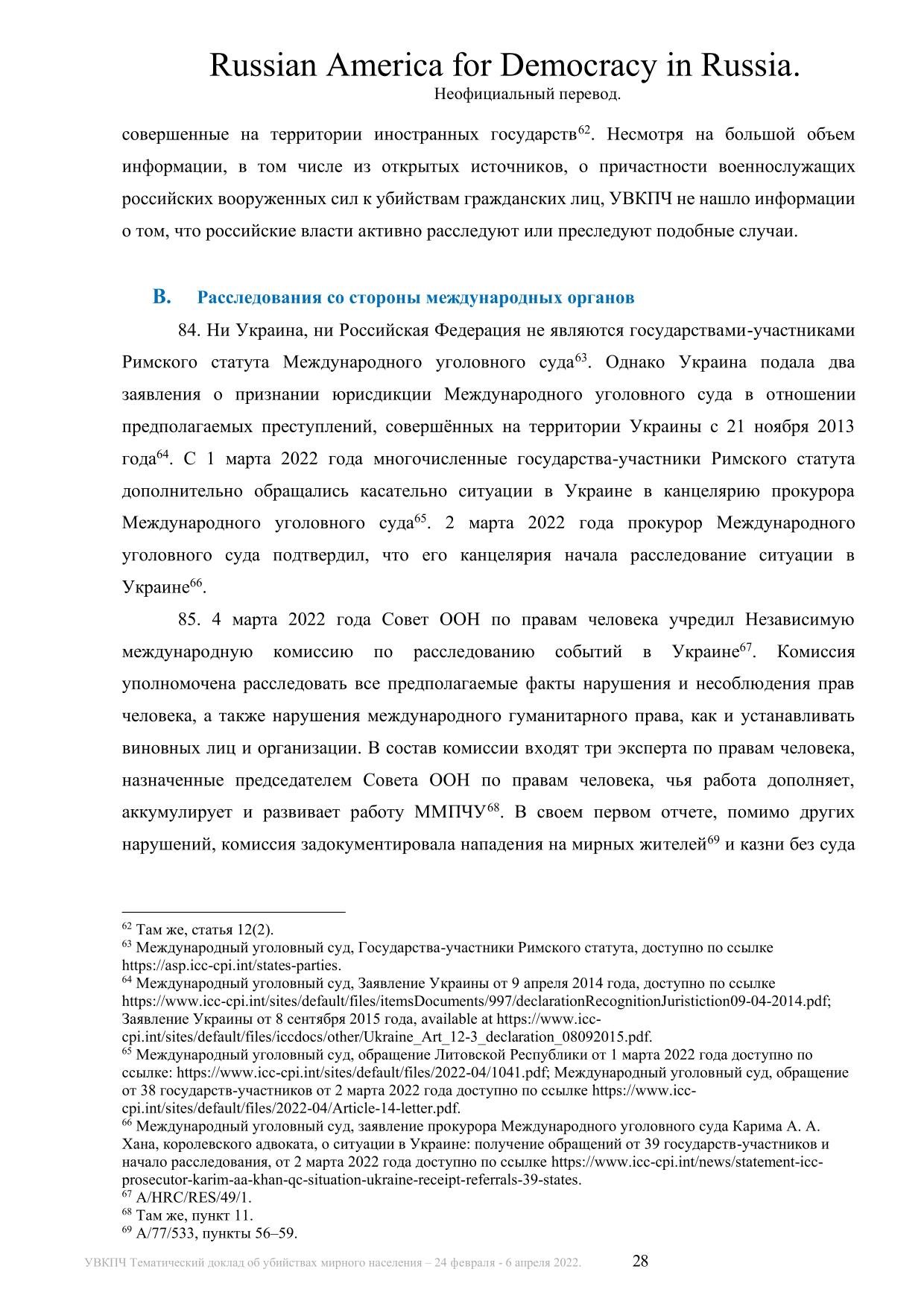 Russian America for Democracy in Russia.
Неофициальный перевод.

совершенные на территории иностранных государств$^{62}$. Несмотря на большой объем информации, в том числе из открытых источников, о причастности военнослужащих российских вооруженных сил к убийствам гражданских лиц, УВКПЧ не нашло информации о том, что российские власти активно расследуют или преследуют подобные случаи.

B. Расследования со стороны международных органов

84. Ни Украина, ни Российская Федерация не являются государствами-участниками Римского статута Международного уголовного суда$^{63}$. Однако Украина подала два заявления о признании юрисдикции Международного уголовного суда в отношении предполагаемых преступлений, совершённых на территории Украины с 21 ноября 2013 года$^{64}$. С 1 марта 2022 года многочисленные государства-участники Римского статута дополнительно обращались касательно ситуации в Украине в канцелярию прокурора Международного уголовного суда$^{65}$. 2 марта 2022 года прокурор Международного уголовного суда подтвердил, что его канцелярия начала расследование ситуации в Украине$^{66}$.

85. 4 марта 2022 года Совет ООН по правам человека учредил Независимую международную комиссию по расследованию событий в Украине$^{67}$. Комиссия уполномочена расследовать все предполагаемые факты нарушения и несоблюдения прав человека, а также нарушения международного гуманитарного права, как и устанавливать виновных лиц и организации. В состав комиссии входят три эксперта по правам человека, назначенные председателем Совета ООН по правам человека, чья работа дополняет, аккумулирует и развивает работу ММПЧУ$^{68}$. В своем первом отчете, помимо других нарушений, комиссия задокументировала нападения на мирных жителей$^{69}$ и казни без суда

$^{62}$ Там же, статья 12(2).
$^{63}$ Международный уголовный суд, Государства-участники Римского статута, доступно по ссылке https://asp.icc-cpi.int/states-parties.
$^{64}$ Международный уголовный суд, Заявление Украины от 9 апреля 2014 года, доступно по ссылке https://www.icc-cpi.int/sites/default/files/itemsDocuments/997/declarationRecognitionJuristiction09-04-2014.pdf; Заявление Украины от 8 сентября 2015 года, available at https://www.icc-cpi.int/sites/default/files/iccdocs/other/Ukraine_Art_12-3_declaration_08092015.pdf.
$^{65}$ Международный уголовный суд, обращение Литовской Республики от 1 марта 2022 года доступно по ссылке: https://www.icc-cpi.int/sites/default/files/2022-04/1041.pdf; Международный уголовный суд, обращение от 38 государств-участников от 2 марта 2022 года доступно по ссылке https://www.icc-cpi.int/sites/default/files/2022-04/Article-14-letter.pdf.
$^{66}$ Международный уголовный суд, заявление прокурора Международного уголовного суда Карима А. А. Хана, королевского адвоката, о ситуации в Украине: получение обращений от 39 государств-участников и начало расследования, от 2 марта 2022 года доступно по ссылке https://www.icc-cpi.int/news/statement-icc-prosecutor-karim-aa-khan-qc-situation-ukraine-receipt-referrals-39-states.
$^{67}$ A/HRC/RES/49/1.
$^{68}$ Там же, пункт 11.
$^{69}$ A/77/533, пункты 56–59.

УВКПЧ Тематический доклад об убийствах мирного населения – 24 февраля - 6 апреля 2022. 28